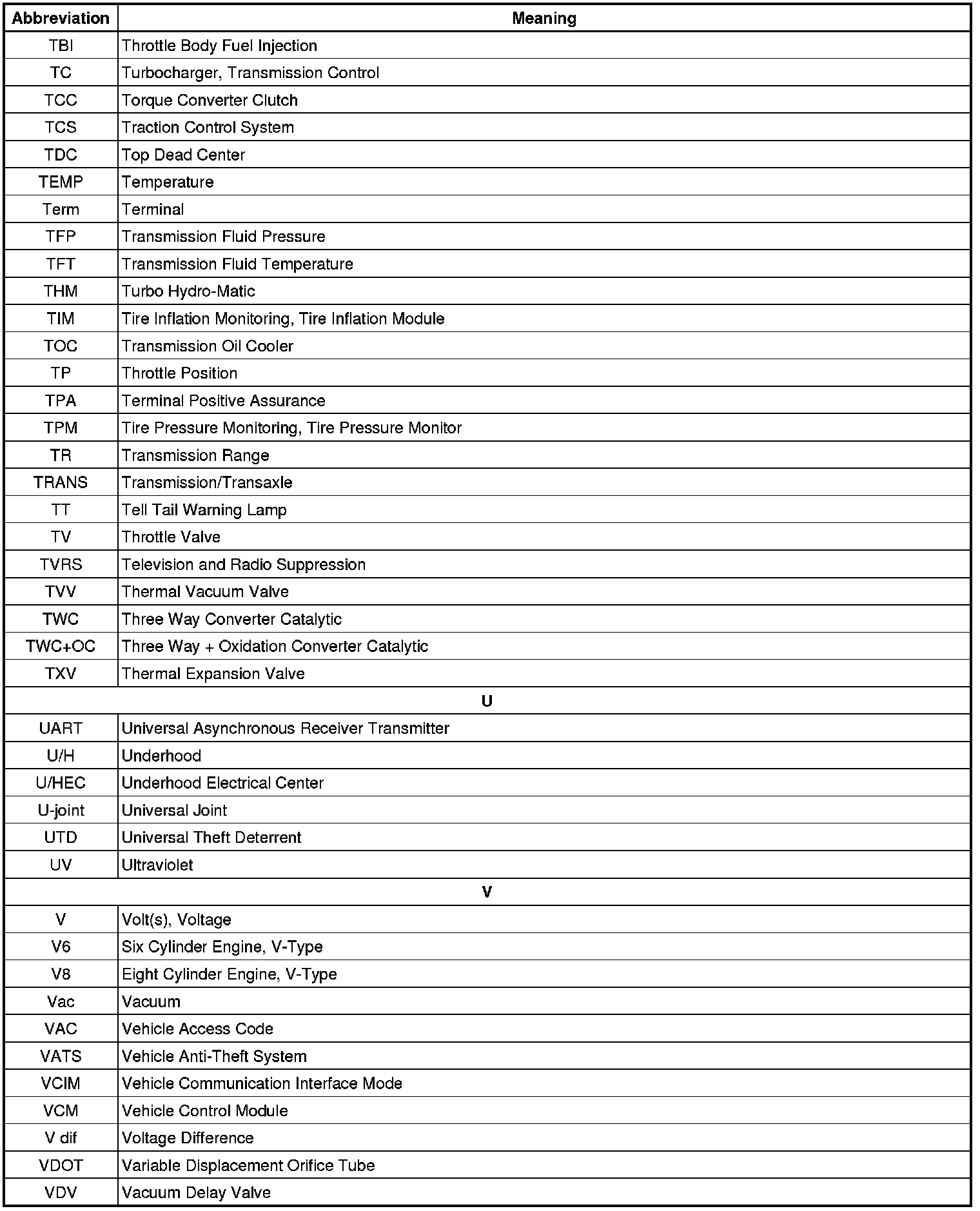 | Abbreviation | Meaning |
|---|---|
| TBI | Throttle Body Fuel Injection |
| TC | Turbocharger, Transmission Control |
| TCC | Torque Converter Clutch |
| TCS | Traction Control System |
| TDC | Top Dead Center |
| TEMP | Temperature |
| Term | Terminal |
| TFP | Transmission Fluid Pressure |
| TFT | Transmission Fluid Temperature |
| THM | Turbo Hydro-Matic |
| TIM | Tire Inflation Monitoring, Tire Inflation Module |
| TOC | Transmission Oil Cooler |
| TP | Throttle Position |
| TPA | Terminal Positive Assurance |
| TPM | Tire Pressure Monitoring, Tire Pressure Monitor |
| TR | Transmission Range |
| TRANS | Transmission/Transaxle |
| TT | Tell Tail Warning Lamp |
| TV | Throttle Valve |
| TVRS | Television and Radio Suppression |
| TVV | Thermal Vacuum Valve |
| TWC | Three Way Converter Catalytic |
| TWC+OC | Three Way + Oxidation Converter Catalytic |
| TXV | Thermal Expansion Valve |
| U | |
| UART | Universal Asynchronous Receiver Transmitter |
| U/H | Underhood |
| U/HEC | Underhood Electrical Center |
| U-joint | Universal Joint |
| UTD | Universal Theft Deterrent |
| UV | Ultraviolet |
| V | |
| V | Volt(s), Voltage |
| V6 | Six Cylinder Engine, V-Type |
| V8 | Eight Cylinder Engine, V-Type |
| Vac | Vacuum |
| VAC | Vehicle Access Code |
| VATS | Vehicle Anti-Theft System |
| VCIM | Vehicle Communication Interface Mode |
| VCM | Vehicle Control Module |
| V dif | Voltage Difference |
| VDOT | Variable Displacement Orifice Tube |
| VDV | Vacuum Delay Valve |